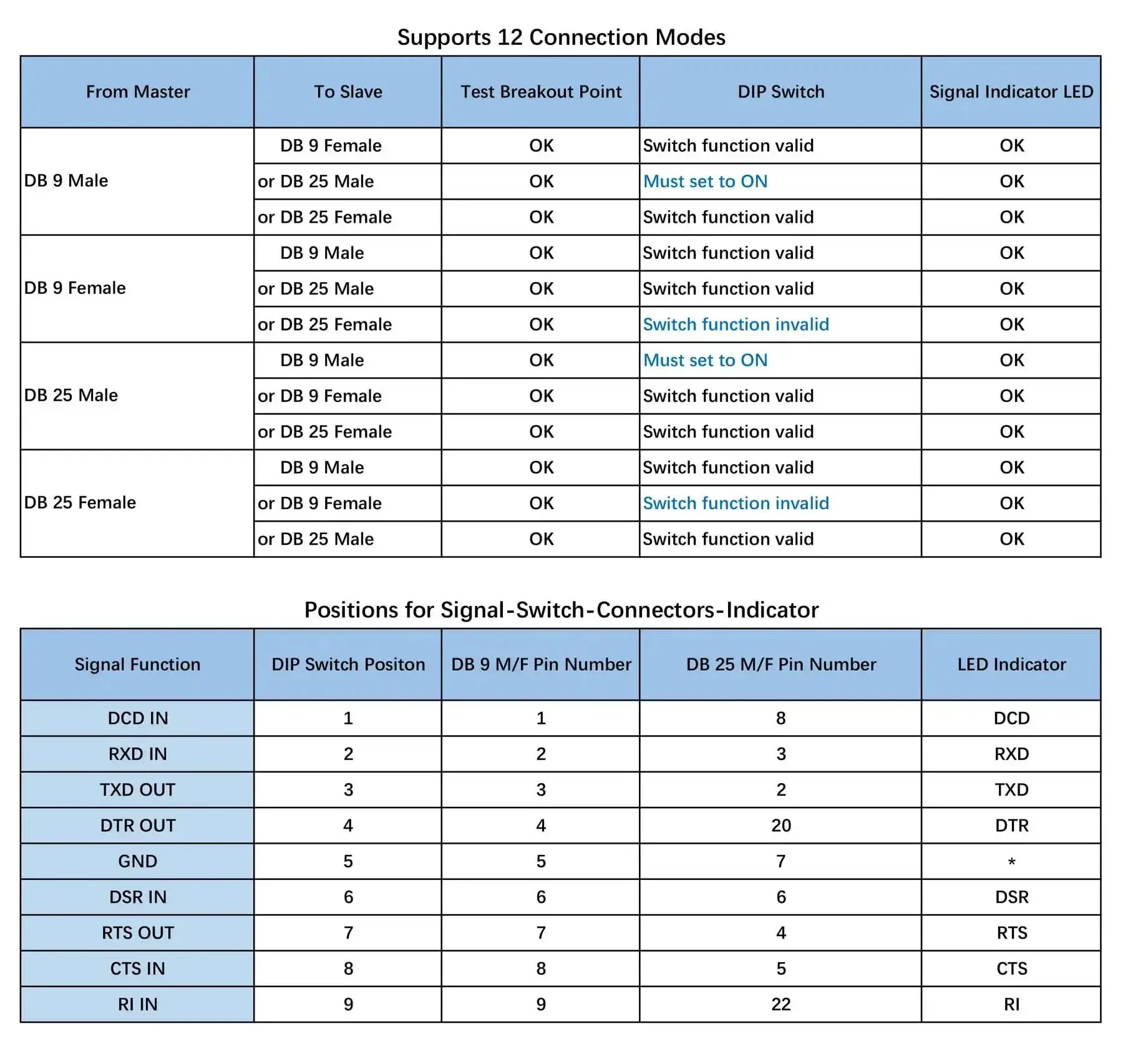 Supports 12 Connection Modes

| From Master | To Slave | Test Breakout Point | DIP Switch | Signal Indicator LED |
|---|---|---|---|---|
| DB 9 Male | DB 9 Female | OK | Switch function valid | OK |
|  | or DB 25 Male | OK | Must set to ON | OK |
|  | or DB 25 Female | OK | Switch function valid | OK |
| DB 9 Female | DB 9 Male | OK | Switch function valid | OK |
|  | or DB 25 Male | OK | Switch function valid | OK |
|  | or DB 25 Female | OK | Switch function invalid | OK |
| DB 25 Male | DB 9 Male | OK | Must set to ON | OK |
|  | or DB 9 Female | OK | Switch function valid | OK |
|  | or DB 25 Female | OK | Switch function valid | OK |
| DB 25 Female | DB 9 Male | OK | Switch function valid | OK |
|  | or DB 9 Female | OK | Switch function invalid | OK |
|  | or DB 25 Male | OK | Switch function valid | OK |

Positions for Signal-Switch-Connectors-Indicator

| Signal Function | DIP Switch Positon | DB 9 M/F Pin Number | DB 25 M/F Pin Number | LED Indicator |
|---|---|---|---|---|
| DCD IN | 1 | 1 | 8 | DCD |
| RXD IN | 2 | 2 | 3 | RXD |
| TXD OUT | 3 | 3 | 2 | TXD |
| DTR OUT | 4 | 4 | 20 | DTR |
| GND | 5 | 5 | 7 | * |
| DSR IN | 6 | 6 | 6 | DSR |
| RTS OUT | 7 | 7 | 4 | RTS |
| CTS IN | 8 | 8 | 5 | CTS |
| RI IN | 9 | 9 | 22 | RI |